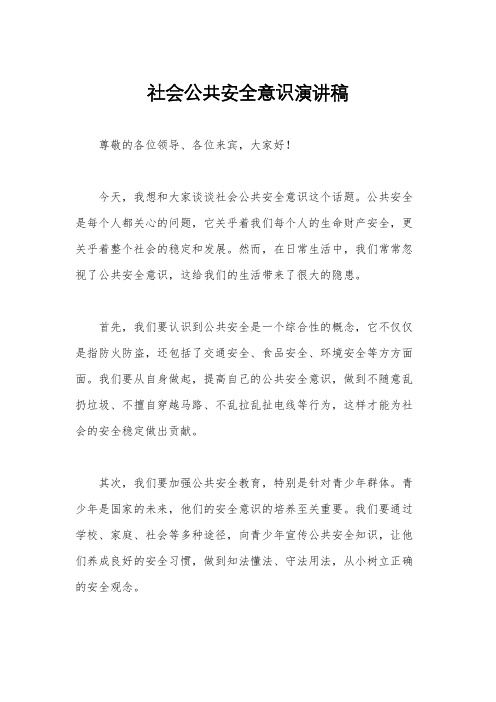 社会公共安全意识演讲稿

尊敬的各位领导、各位来宾，大家好！

今天，我想和大家谈谈社会公共安全意识这个话题。公共安全是每个人都关心的问题，它关乎着我们每个人的生命财产安全，更关乎着整个社会的稳定和发展。然而，在日常生活中，我们常常忽视了公共安全意识，这给我们的生活带来了很大的隐患。

首先，我们要认识到公共安全是一个综合性的概念，它不仅仅是指防火防盗，还包括了交通安全、食品安全、环境安全等方方面面。我们要从自身做起，提高自己的公共安全意识，做到不随意乱扔垃圾、不擅自穿越马路、不乱拉乱扯电线等行为，这样才能为社会的安全稳定做出贡献。

其次，我们要加强公共安全教育，特别是针对青少年群体。青少年是国家的未来，他们的安全意识的培养至关重要。我们要通过学校、家庭、社会等多种途径，向青少年宣传公共安全知识，让他们养成良好的安全习惯，做到知法懂法、守法用法，从小树立正确的安全观念。